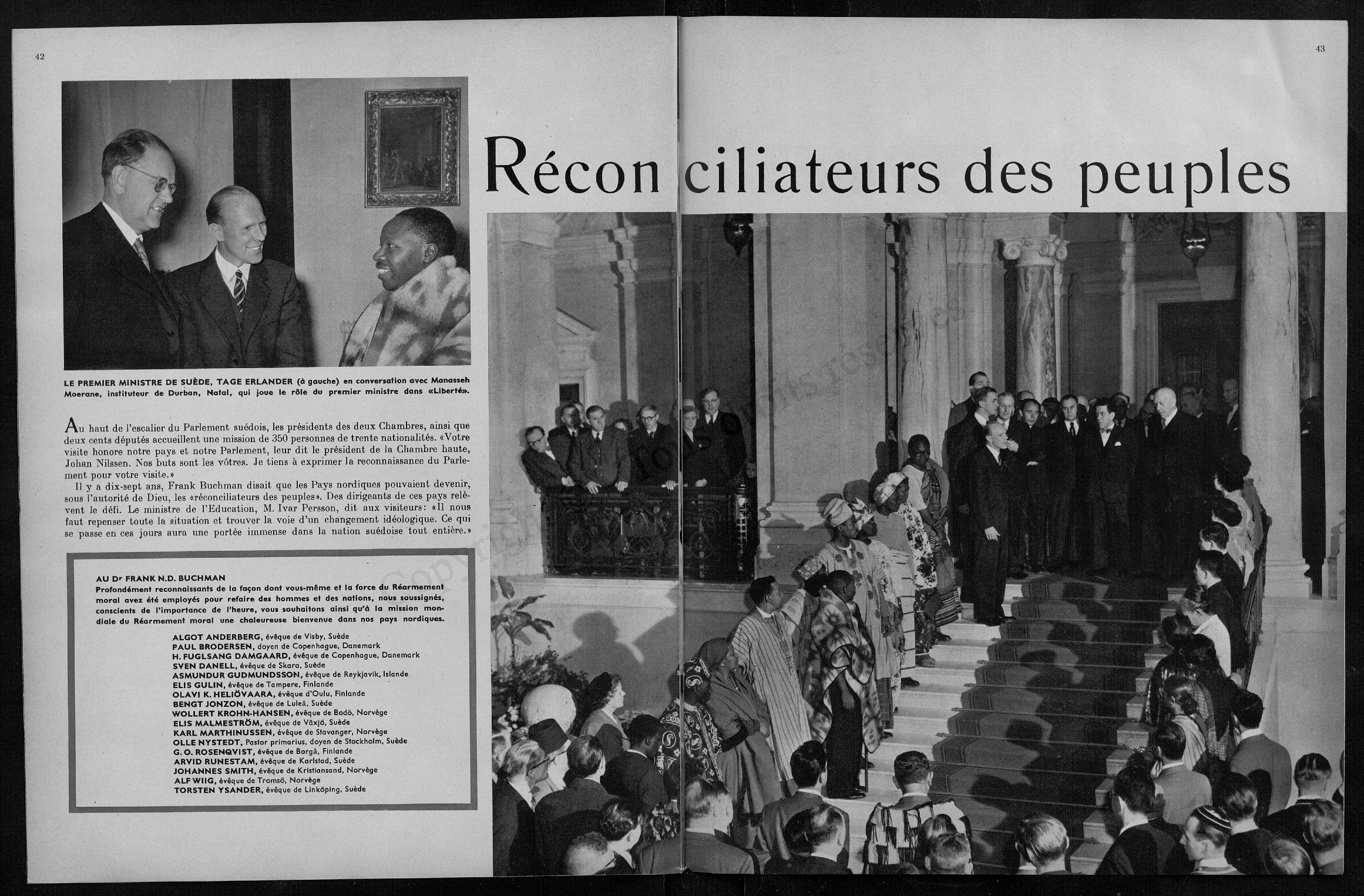 42

43

Réconciliateurs des peuples

LE PREMIER MINISTRE DE SUÈDE, TAGE ERLANDER (à gauche) en conversation avec Manasseh Moerane, instituteur de Durban, Natal, qui joue le rôle du premier ministre dans «Liberté».

Au haut de l'escalier du Parlement suédois, les présidents des deux Chambres, ainsi que deux cents députés accueillent une mission de 350 personnes de trente nationalités. «Votre visite honore notre pays et notre Parlement, leur dit le président de la Chambre haute, Johan Nilssen. Nos buts sont les vôtres. Je tiens à exprimer la reconnaissance du Parlement pour votre visite.»

Il y a dix-sept ans, Frank Buchman disait que les Pays nordiques pouvaient devenir, sous l'autorité de Dieu, les «réconciliateurs des peuples». Des dirigeants de ces pays relèvent le défi. Le ministre de l'Education, M. Ivar Persson, dit aux visiteurs: «Il nous faut repenser toute la situation et trouver la voie d'un changement idéologique. Ce qui se passe en ces jours aura une portée immense dans la nation suédoise tout entière.»

AU Dr FRANK N.D. BUCHMAN
Profondément reconnaissants de la façon dont vous-même et la force du Réarmement moral avez été employés pour refaire des hommes et des nations, nous soussignés, conscients de l'importance de l'heure, vous souhaitons ainsi qu'à la mission mondiale du Réarmement moral une chaleureuse bienvenue dans nos pays nordiques.

ALGOT ANDERBERG, évêque de Visby, Suède
PAUL BRODERSEN, doyen de Copenhague, Danemark
H. FUGLSANG DAMGAARD, évêque de Copenhague, Danemark
SVEN DANELL, évêque de Skara, Suède
ASMUNDUR GUDMUNDSSON, évêque de Reykjavik, Islande
ELIS GULIN, évêque de Tampere, Finlande
OLAVI K. HELIÖVAARA, évêque d'Oulu, Finlande
BENGT JONZON, évêque de Luleå, Suède
WOLLERT KROHN-HANSEN, évêque de Bodö, Norvège
ELIS MALMESTRÖM, évêque de Växjö, Suède
KARL MARTHINUSSEN, évêque de Stavanger, Norvège
OLLE NYSTEDT, Pastor primarius, doyen de Stockholm, Suède
G. O. ROSENQVIST, évêque de Borgå, Finlande
ARVID RUNESTAM, évêque de Karlstad, Suède
JOHANNES SMITH, évêque de Kristiansand, Norvège
ALF WIIG, évêque de Tromsö, Norvège
TORSTEN YSANDER, évêque de Linköping, Suède

Copyright tous droits réservés